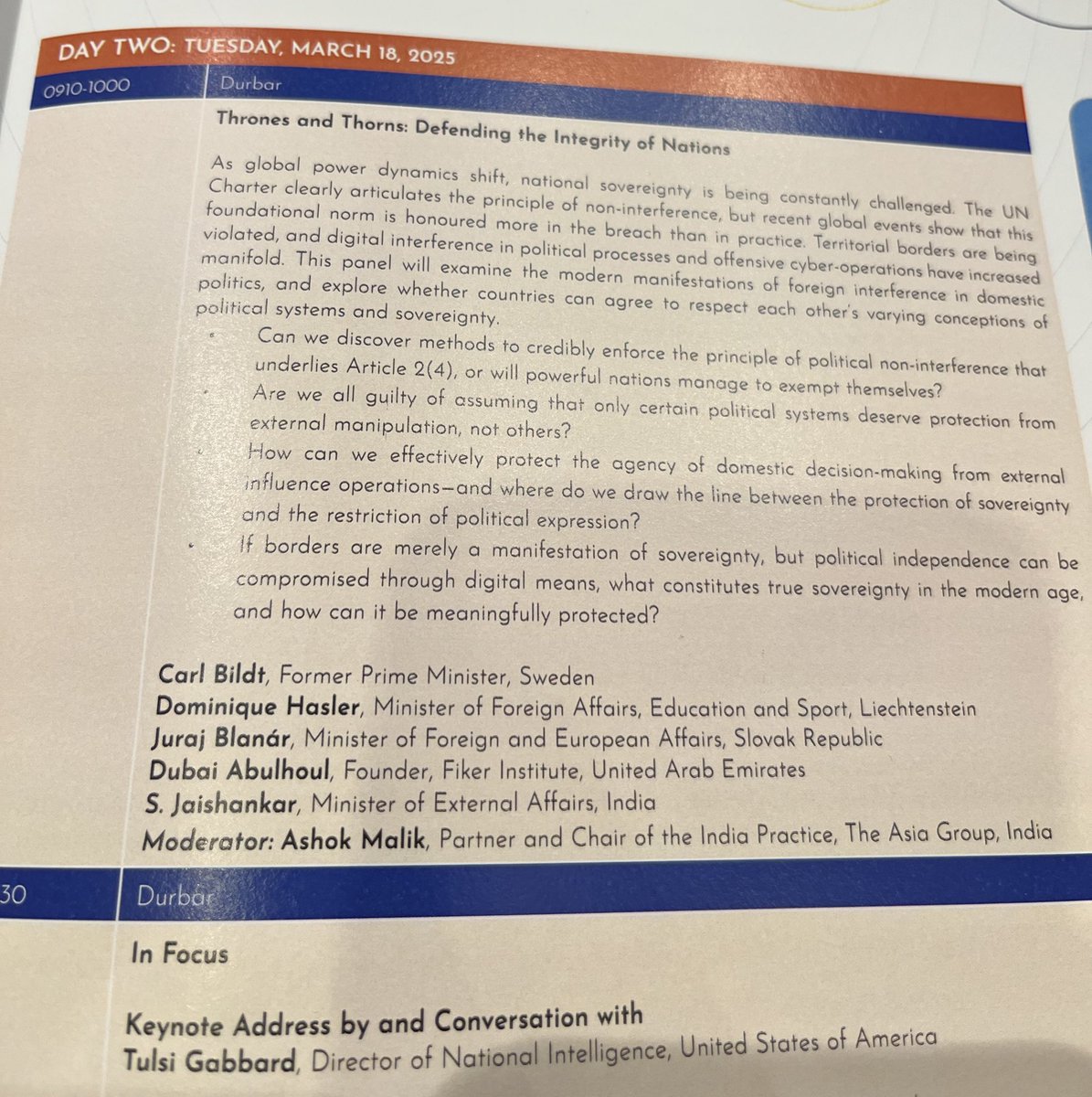 DAY TWO: TUESDAY, MARCH 18, 2025

0910-1000 Durbar

Thrones and Thorns: Defending the Integrity of Nations

As global power dynamics shift, national sovereignty is being constantly challenged. The UN Charter clearly articulates the principle of non-interference, but recent global events show that this foundational norm is honoured more in the breach than in practice. Territorial borders are being violated, and digital interference in political processes and offensive cyber-operations have increased manifold. This panel will examine the modern manifestations of foreign interference in domestic politics, and explore whether countries can agree to respect each other's varying conceptions of political systems and sovereignty.

• Can we discover methods to credibly enforce the principle of political non-interference that underlies Article 2(4), or will powerful nations manage to exempt themselves?
• Are we all guilty of assuming that only certain political systems deserve protection from external manipulation, not others?
• How can we effectively protect the agency of domestic decision-making from external influence operations—and where do we draw the line between the protection of sovereignty and the restriction of political expression?
• If borders are merely a manifestation of sovereignty, but political independence can be compromised through digital means, what constitutes true sovereignty in the modern age, and how can it be meaningfully protected?

Carl Bildt, Former Prime Minister, Sweden
Dominique Hasler, Minister of Foreign Affairs, Education and Sport, Liechtenstein
Juraj Blanár, Minister of Foreign and European Affairs, Slovak Republic
Dubai Abulhoul, Founder, Fiker Institute, United Arab Emirates
S. Jaishankar, Minister of External Affairs, India
Moderator: Ashok Malik, Partner and Chair of the India Practice, The Asia Group, India

30 Durbar

In Focus

Keynote Address by and Conversation with
Tulsi Gabbard, Director of National Intelligence, United States of America